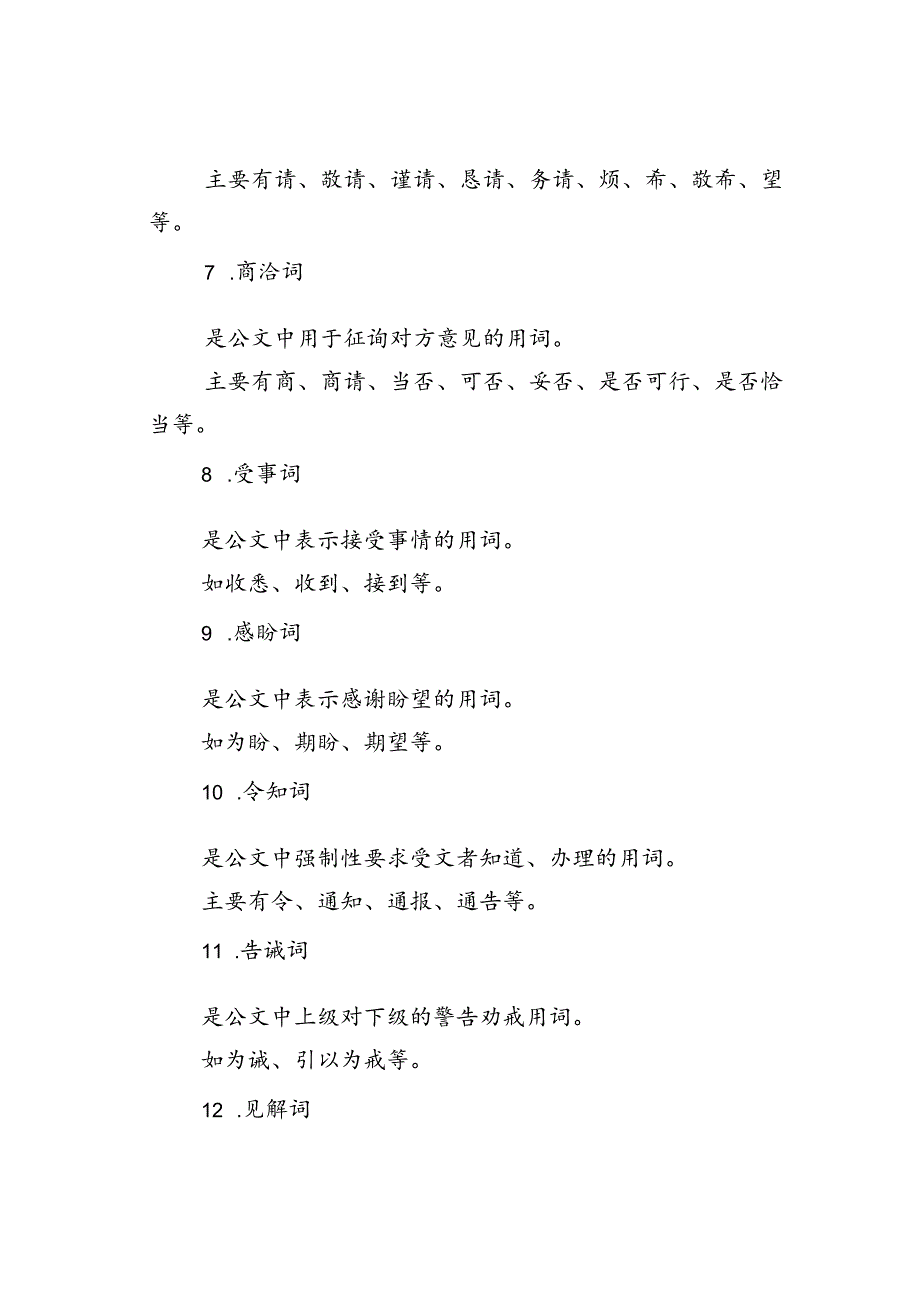 主要有请、敬请、谨请、恳请、务请、烦、希、敬希、望等。

7 .商洽词

是公文中用于征询对方意见的用词。

主要有商、商请、当否、可否、妥否、是否可行、是否恰当等。

8 .受事词

是公文中表示接受事情的用词。

如收悉、收到、接到等。

9 .感盼词

是公文中表示感谢盼望的用词。

如为盼、期盼、期望等。

10 .令知词

是公文中强制性要求受文者知道、办理的用词。

主要有令、通知、通报、通告等。

11 .告诫词

是公文中上级对下级的警告劝戒用词。

如为诫、引以为戒等。

12 .见解词